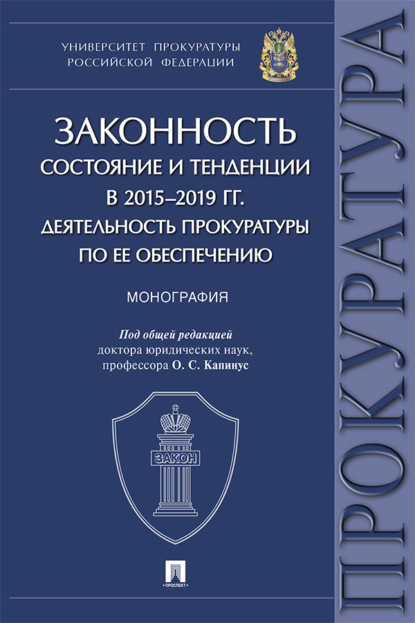 УНИВЕРСИТЕТ ПРОКУРАТУРЫ
РОССИЙСКОЙ ФЕДЕРАЦИИ

ЗАКОННОСТЬ
СОСТОЯНИЕ И ТЕНДЕНЦИИ
В 2015–2019 ГГ.
ДЕЯТЕЛЬНОСТЬ ПРОКУРАТУРЫ
ПО ЕЕ ОБЕСПЕЧЕНИЮ

МОНОГРАФИЯ

Под общей редакцией
доктора юридических наук,
профессора О. С. Капинус

ЗАКОН

ПРОСПЕКТ

ПРОКУРАТУРА